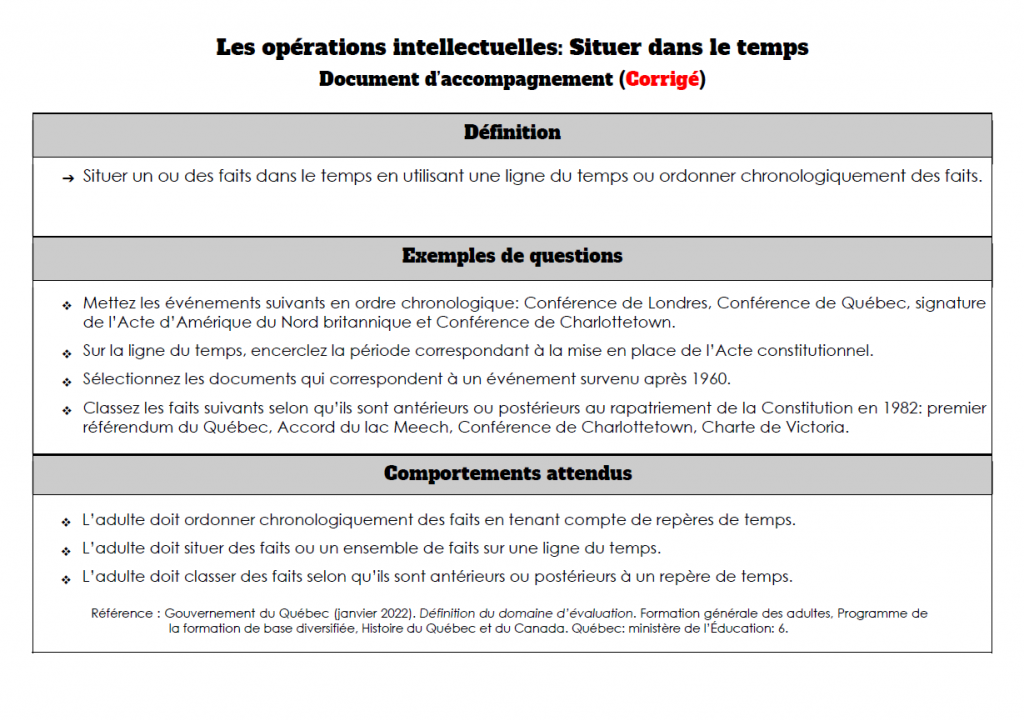 Les opérations intellectuelles: Situer dans le temps
Document d'accompagnement (Corrigé)

Définition

→ Situer un ou des faits dans le temps en utilisant une ligne du temps ou ordonner chronologiquement des faits.

Exemples de questions

❖ Mettez les événements suivants en ordre chronologique: Conférence de Londres, Conférence de Québec, signature de l'Acte d'Amérique du Nord britannique et Conférence de Charlottetown.
❖ Sur la ligne du temps, encerclez la période correspondant à la mise en place de l'Acte constitutionnel.
❖ Sélectionnez les documents qui correspondent à un événement survenu après 1960.
❖ Classez les faits suivants selon qu'ils sont antérieurs ou postérieurs au rapatriement de la Constitution en 1982: premier référendum du Québec, Accord du lac Meech, Conférence de Charlottetown, Charte de Victoria.

Comportements attendus

❖ L'adulte doit ordonner chronologiquement des faits en tenant compte de repères de temps.
❖ L'adulte doit situer des faits ou un ensemble de faits sur une ligne du temps.
❖ L'adulte doit classer des faits selon qu'ils sont antérieurs ou postérieurs à un repère de temps.

Référence : Gouvernement du Québec (janvier 2022). Définition du domaine d'évaluation. Formation générale des adultes, Programme de la formation de base diversifiée, Histoire du Québec et du Canada. Québec: ministère de l'Éducation: 6.